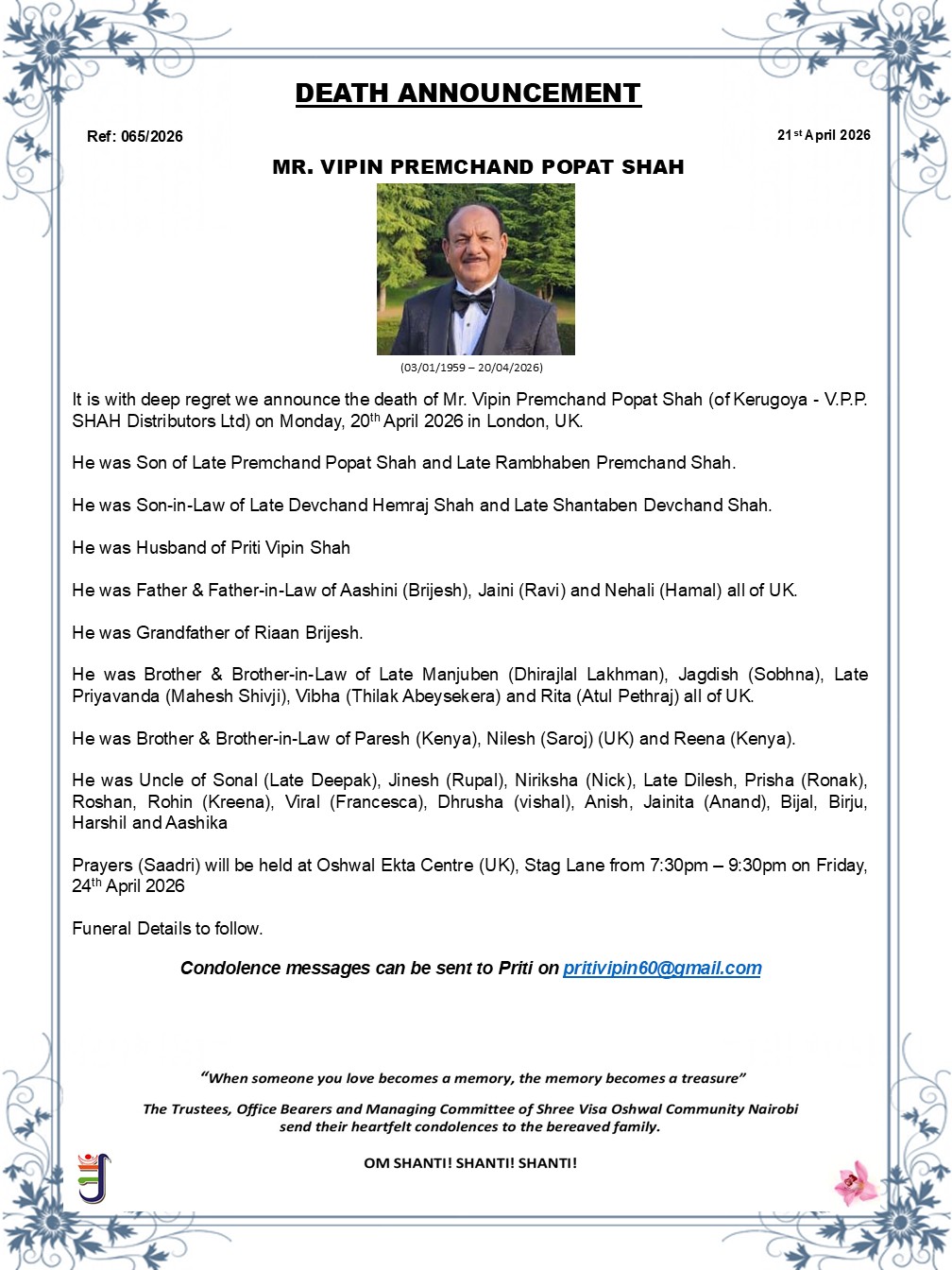 DEATH ANNOUNCEMENT

Ref: 065/2026

21st April 2026

MR. VIPIN PREMCHAND POPAT SHAH

(03/01/1959 – 20/04/2026)

It is with deep regret we announce the death of Mr. Vipin Premchand Popat Shah (of Kerugoya - V.P.P. SHAH Distributors Ltd) on Monday, 20th April 2026 in London, UK.

He was Son of Late Premchand Popat Shah and Late Rambhaben Premchand Shah.

He was Son-in-Law of Late Devchand Hemraj Shah and Late Shantaben Devchand Shah.

He was Husband of Priti Vipin Shah

He was Father & Father-in-Law of Aashini (Brijesh), Jaini (Ravi) and Nehali (Hamal) all of UK.

He was Grandfather of Riaan Brijesh.

He was Brother & Brother-in-Law of Late Manjuben (Dhirajlal Lakhman), Jagdish (Sobhna), Late Priyavanda (Mahesh Shivji), Vibha (Thilak Abeysekera) and Rita (Atul Pethraj) all of UK.

He was Brother & Brother-in-Law of Paresh (Kenya), Nilesh (Saroj) (UK) and Reena (Kenya).

He was Uncle of Sonal (Late Deepak), Jinesh (Rupal), Niriksha (Nick), Late Dilesh, Prisha (Ronak), Roshan, Rohin (Kreena), Viral (Francesca), Dhrusha (vishal), Anish, Jainita (Anand), Bijal, Birju, Harshil and Aashika

Prayers (Saadri) will be held at Oshwal Ekta Centre (UK), Stag Lane from 7:30pm – 9:30pm on Friday, 24th April 2026

Funeral Details to follow.

Condolence messages can be sent to Priti on pritivipin60@gmail.com

"When someone you love becomes a memory, the memory becomes a treasure"

The Trustees, Office Bearers and Managing Committee of Shree Visa Oshwal Community Nairobi send their heartfelt condolences to the bereaved family.

OM SHANTI! SHANTI! SHANTI!